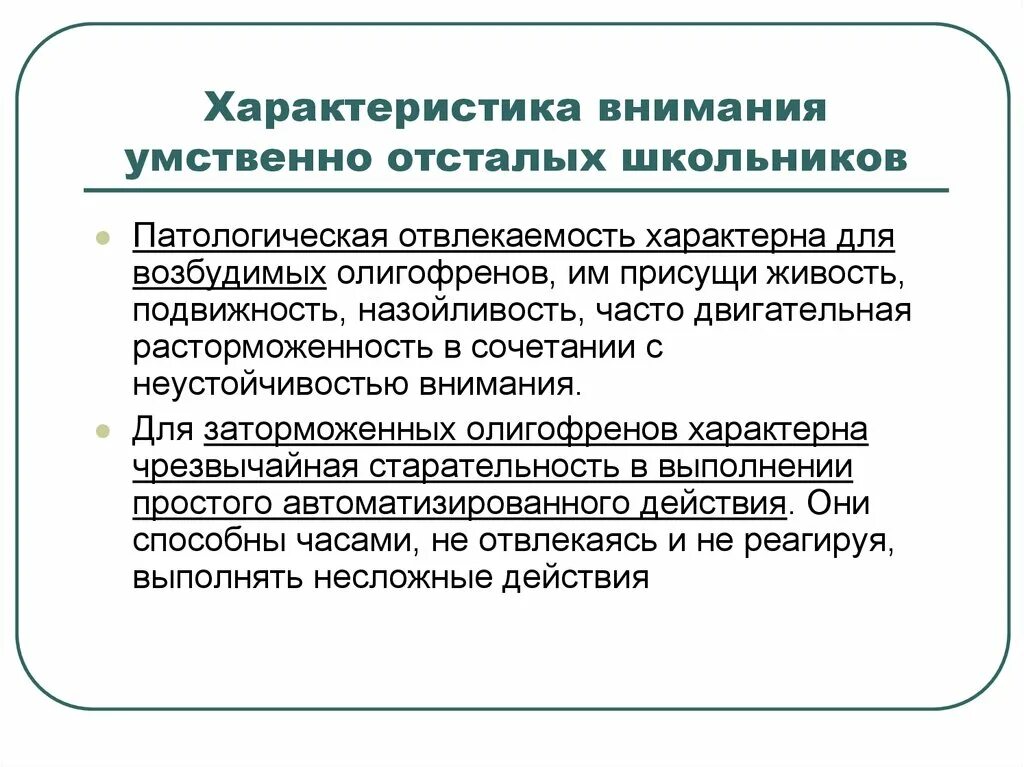 Характеристика внимания умственно отсталых школьников

Патологическая отвлекаемость характерна для возбудимых олигофренов, им присущи живость, подвижность, назойливость, часто двигательная расторможенность в сочетании с неустойчивостью внимания.

Для заторможенных олигофренов характерна чрезвычайная старательность в выполнении простого автоматизированного действия. Они способны часами, не отвлекаясь и не реагируя, выполнять несложные действия